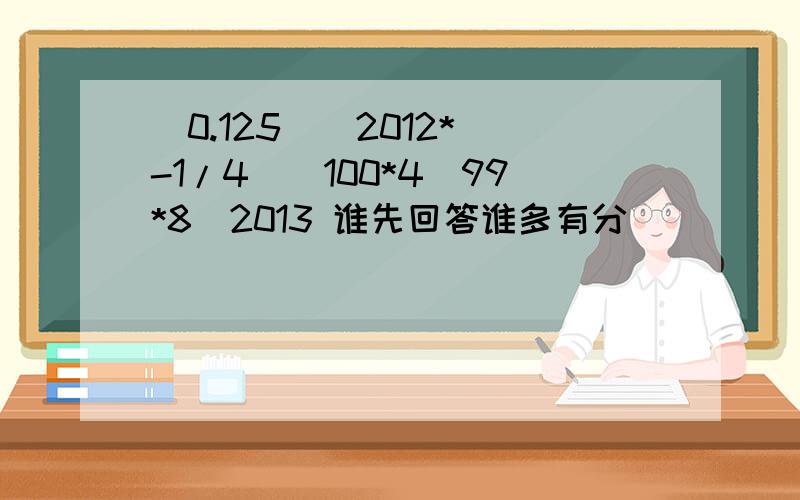 (0.125)^2012*(-1/4)^100*4^99*8^2013 谁先回答谁多有分